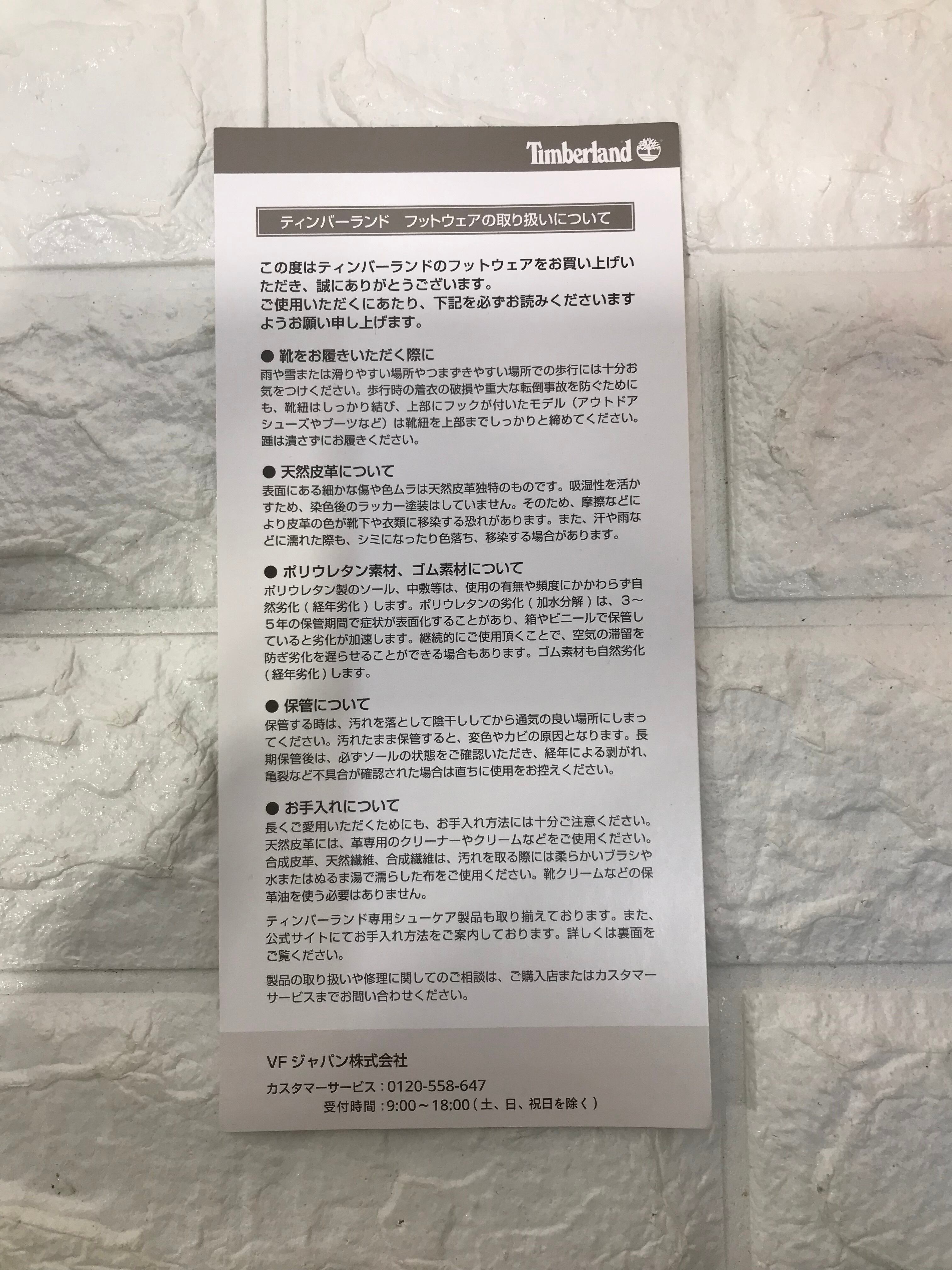 Timberland

ティンバーランド　フットウェアの取り扱いについて

この度はティンバーランドのフットウェアをお買い上げいただき、誠にありがとうございます。
ご使用いただくにあたり、下記を必ずお読みくださいますようお願い申し上げます。

• 靴をお履きいただく際に
雨や雪または滑りやすい場所やつまずきやすい場所での歩行には十分お気をつけください。歩行時の着衣の破損や重大な転倒事故を防ぐためにも、靴紐はしっかり結び、上部にフックが付いたモデル（アウトドアシューズやブーツなど）は靴紐を上部までしっかりと締めてください。踵は潰さずにお履きください。

• 天然皮革について
表面にある細かな傷や色ムラは天然皮革独特のものです。吸湿性を活かすため、染色後のラッカー塗装はしていません。そのため、摩擦などにより皮革の色が靴下や衣類に移染する恐れがあります。また、汗や雨などに濡れた際も、シミになったり色落ち、移染する場合があります。

• ポリウレタン素材、ゴム素材について
ポリウレタン製のソール、中敷等は、使用の有無や頻度にかかわらず自然劣化（経年劣化）します。ポリウレタンの劣化（加水分解）は、3～5年の保管期間で症状が表面化することがあり、箱やビニールで保管していると劣化が加速します。継続的にご使用頂くことで、空気の滞留を防ぎ劣化を遅らせることができる場合もあります。ゴム素材も自然劣化（経年劣化）します。

• 保管について
保管する時は、汚れを落として陰干ししてから通気の良い場所にしまってください。汚れたまま保管すると、変色やカビの原因となります。長期保管後は、必ずソールの状態をご確認いただき、経年による剥がれ、亀裂など不具合が確認された場合は直ちに使用をお控えください。

• お手入れについて
長くご愛用いただくためにも、お手入れ方法には十分ご注意ください。天然皮革には、革専用のクリーナーやクリームなどをご使用ください。合成皮革、天然繊維、合成繊維は、汚れを取る際には柔らかいブラシや水またはぬるま湯で濡らした布をご使用ください。靴クリームなどの保革油を使う必要はありません。

ティンバーランド専用シューケア製品も取り揃えております。また、公式サイトにてお手入れ方法をご案内しております。詳しくは裏面をご覧ください。

製品の取り扱いや修理に関してのご相談は、ご購入店またはカスタマーサービスまでお問い合わせください。

VFジャパン株式会社
カスタマーサービス：0120-558-647
受付時間：9:00～18:00（土、日、祝日を除く）